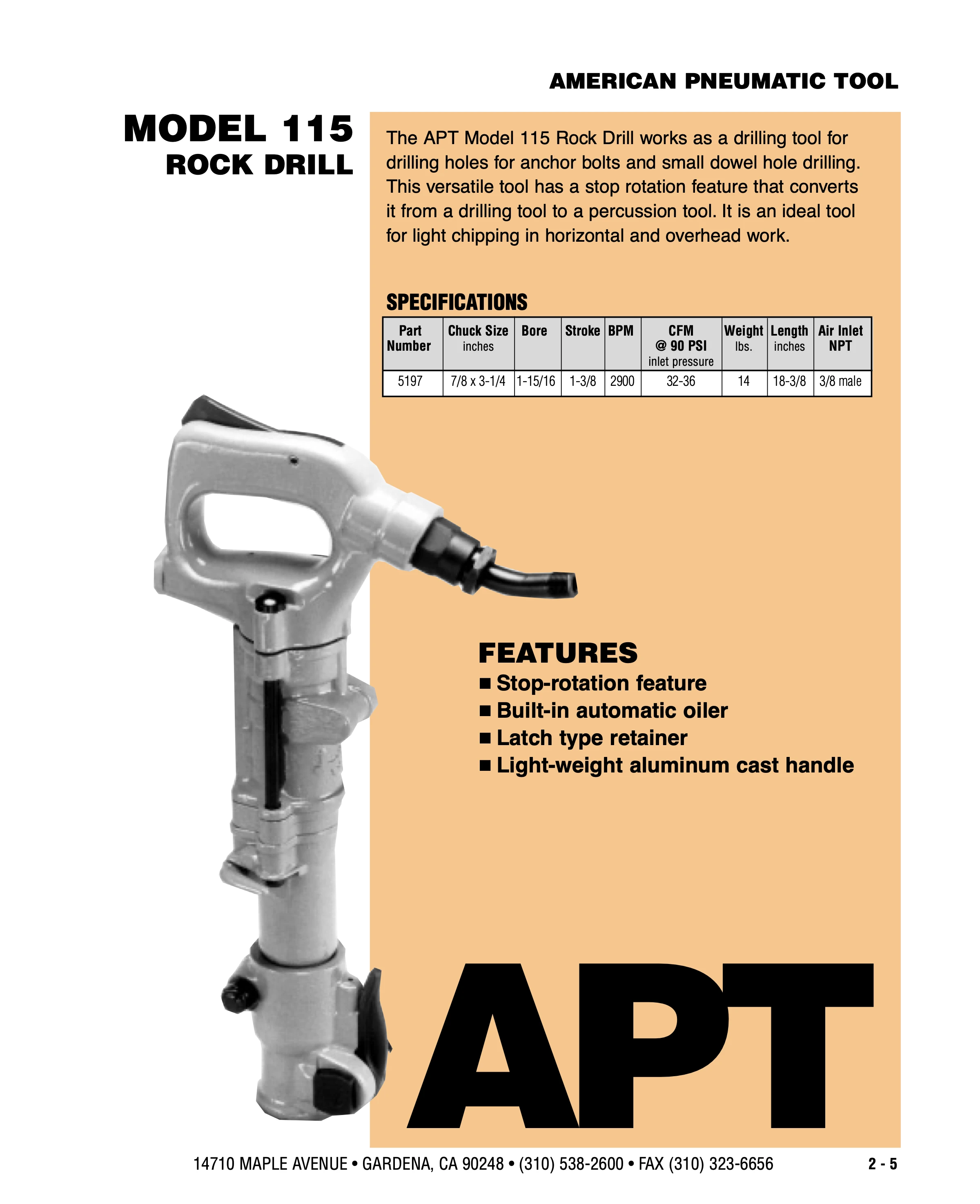 AMERICAN PNEUMATIC TOOL

MODEL 115
ROCK DRILL

The APT Model 115 Rock Drill works as a drilling tool for drilling holes for anchor bolts and small dowel hole drilling. This versatile tool has a stop rotation feature that converts it from a drilling tool to a percussion tool. It is an ideal tool for light chipping in horizontal and overhead work.

SPECIFICATIONS

| Part Number | Chuck Size inches | Bore | Stroke | BPM | CFM @ 90 PSI inlet pressure | Weight lbs. | Length inches | Air Inlet NPT |
|---|---|---|---|---|---|---|---|---|
| 5197 | 7/8 x 3-1/4 | 1-15/16 | 1-3/8 | 2900 | 32-36 | 14 | 18-3/8 | 3/8 male |

FEATURES
■ Stop-rotation feature
■ Built-in automatic oiler
■ Latch type retainer
■ Light-weight aluminum cast handle

APT

14710 MAPLE AVENUE • GARDENA, CA 90248 • (310) 538-2600 • FAX (310) 323-6656 2 - 5